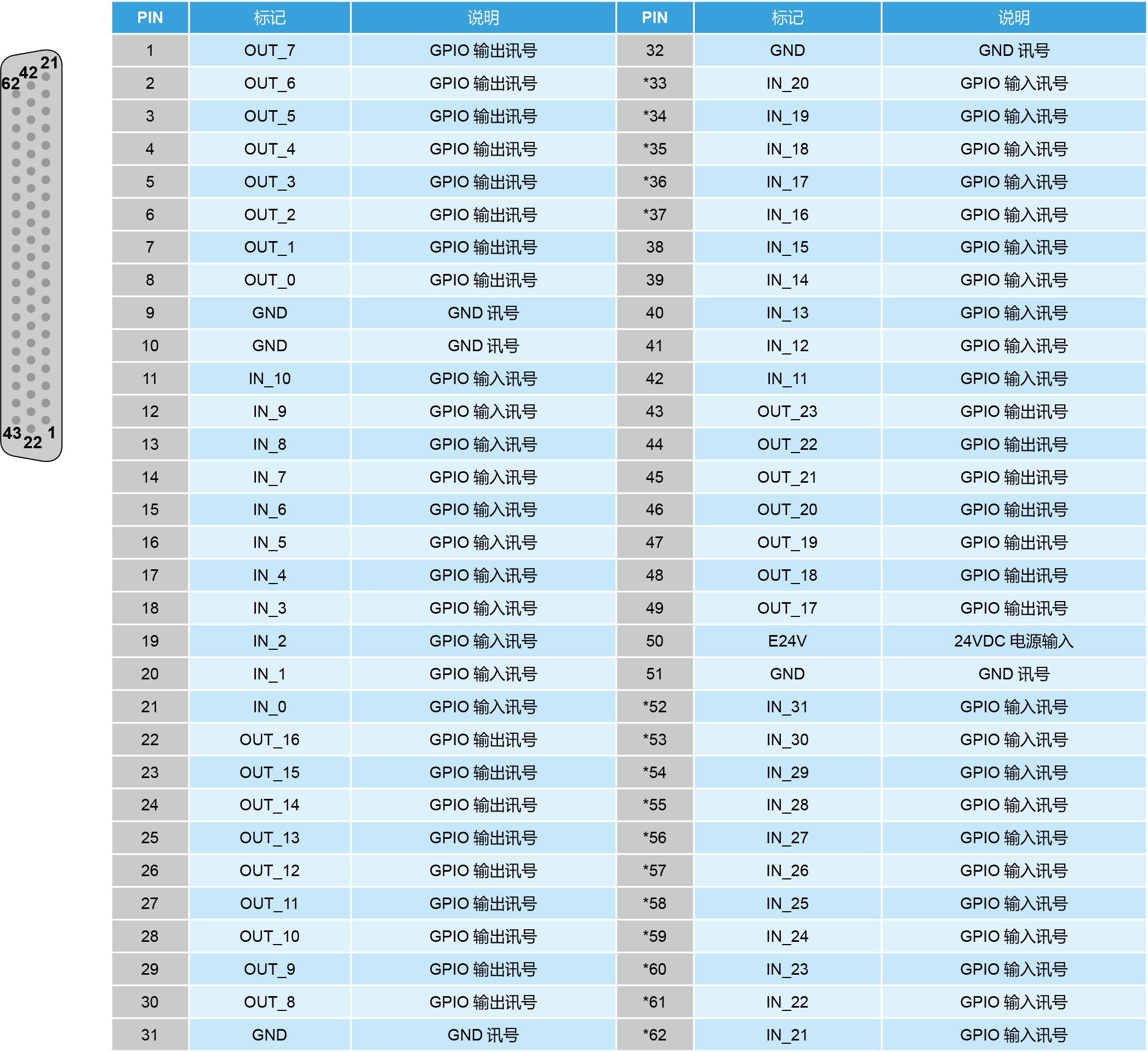 62 42 21

43 22 1

| PIN | 标记 | 说明 | PIN | 标记 | 说明 |
|---|---|---|---|---|---|
| 1 | OUT_7 | GPIO 输出讯号 | 32 | GND | GND 讯号 |
| 2 | OUT_6 | GPIO 输出讯号 | *33 | IN_20 | GPIO 输入讯号 |
| 3 | OUT_5 | GPIO 输出讯号 | *34 | IN_19 | GPIO 输入讯号 |
| 4 | OUT_4 | GPIO 输出讯号 | *35 | IN_18 | GPIO 输入讯号 |
| 5 | OUT_3 | GPIO 输出讯号 | *36 | IN_17 | GPIO 输入讯号 |
| 6 | OUT_2 | GPIO 输出讯号 | *37 | IN_16 | GPIO 输入讯号 |
| 7 | OUT_1 | GPIO 输出讯号 | 38 | IN_15 | GPIO 输入讯号 |
| 8 | OUT_0 | GPIO 输出讯号 | 39 | IN_14 | GPIO 输入讯号 |
| 9 | GND | GND 讯号 | 40 | IN_13 | GPIO 输入讯号 |
| 10 | GND | GND 讯号 | 41 | IN_12 | GPIO 输入讯号 |
| 11 | IN_10 | GPIO 输入讯号 | 42 | IN_11 | GPIO 输入讯号 |
| 12 | IN_9 | GPIO 输入讯号 | 43 | OUT_23 | GPIO 输出讯号 |
| 13 | IN_8 | GPIO 输入讯号 | 44 | OUT_22 | GPIO 输出讯号 |
| 14 | IN_7 | GPIO 输入讯号 | 45 | OUT_21 | GPIO 输出讯号 |
| 15 | IN_6 | GPIO 输入讯号 | 46 | OUT_20 | GPIO 输出讯号 |
| 16 | IN_5 | GPIO 输入讯号 | 47 | OUT_19 | GPIO 输出讯号 |
| 17 | IN_4 | GPIO 输入讯号 | 48 | OUT_18 | GPIO 输出讯号 |
| 18 | IN_3 | GPIO 输入讯号 | 49 | OUT_17 | GPIO 输出讯号 |
| 19 | IN_2 | GPIO 输入讯号 | 50 | E24V | 24VDC 电源输入 |
| 20 | IN_1 | GPIO 输入讯号 | 51 | GND | GND 讯号 |
| 21 | IN_0 | GPIO 输入讯号 | *52 | IN_31 | GPIO 输入讯号 |
| 22 | OUT_16 | GPIO 输出讯号 | *53 | IN_30 | GPIO 输入讯号 |
| 23 | OUT_15 | GPIO 输出讯号 | *54 | IN_29 | GPIO 输入讯号 |
| 24 | OUT_14 | GPIO 输出讯号 | *55 | IN_28 | GPIO 输入讯号 |
| 25 | OUT_13 | GPIO 输出讯号 | *56 | IN_27 | GPIO 输入讯号 |
| 26 | OUT_12 | GPIO 输出讯号 | *57 | IN_26 | GPIO 输入讯号 |
| 27 | OUT_11 | GPIO 输出讯号 | *58 | IN_25 | GPIO 输入讯号 |
| 28 | OUT_10 | GPIO 输出讯号 | *59 | IN_24 | GPIO 输入讯号 |
| 29 | OUT_9 | GPIO 输出讯号 | *60 | IN_23 | GPIO 输入讯号 |
| 30 | OUT_8 | GPIO 输出讯号 | *61 | IN_22 | GPIO 输入讯号 |
| 31 | GND | GND 讯号 | *62 | IN_21 | GPIO 输入讯号 |